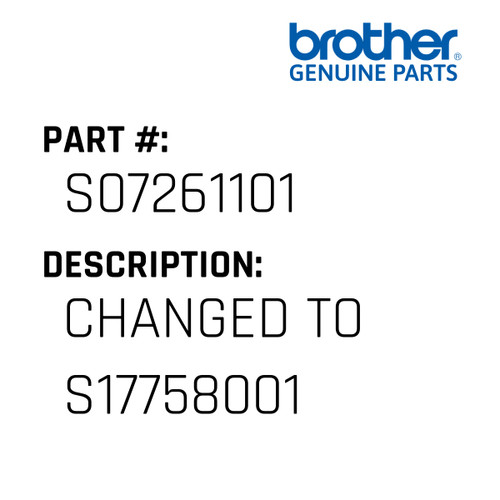 brother®
GENUINE PARTS

PART #:
S07261101

DESCRIPTION:
CHANGED TO S17758001